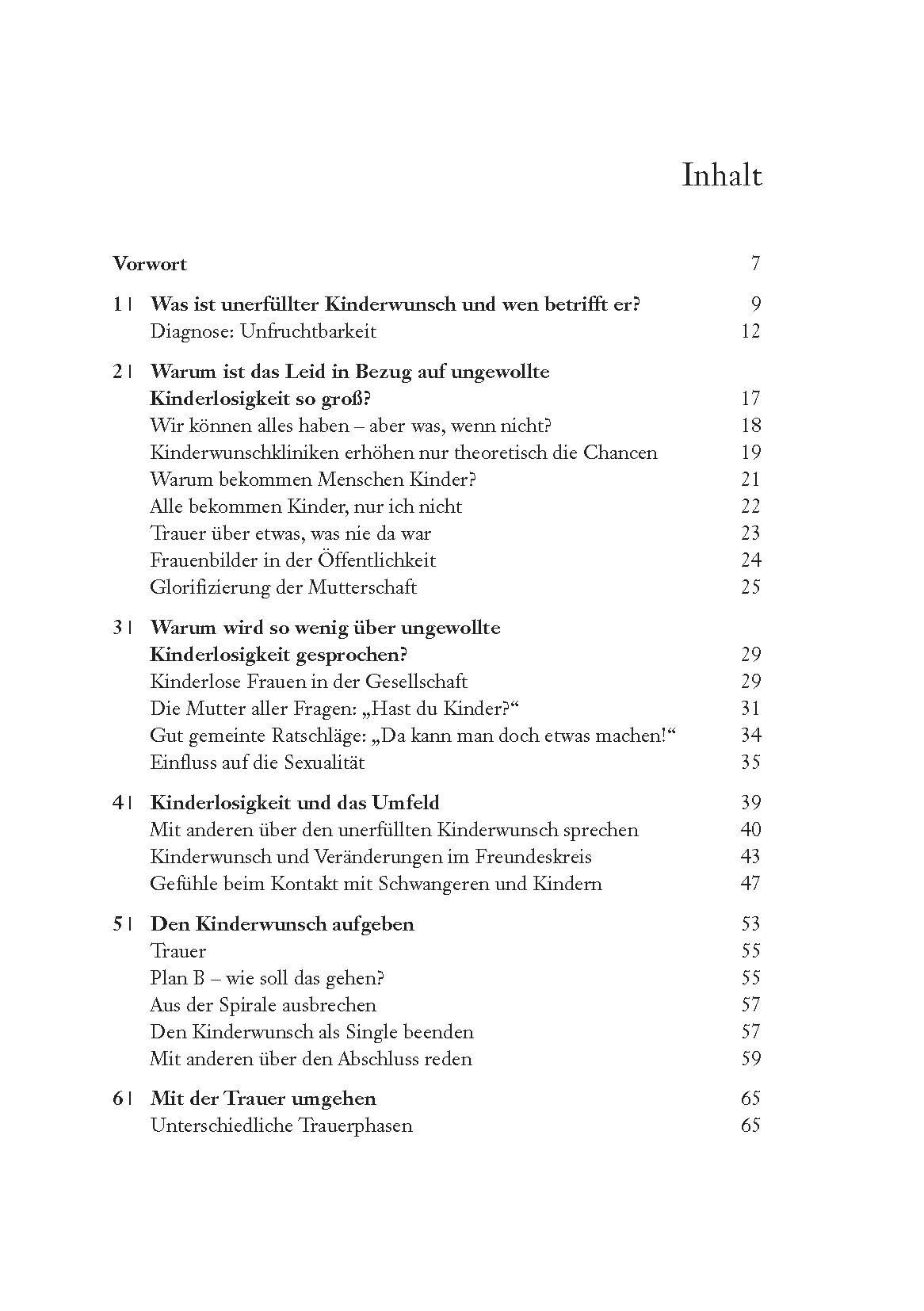 Inhalt

Vorwort 7

1 | Was ist unerfüllter Kinderwunsch und wen betrifft er? 9
Diagnose: Unfruchtbarkeit 12

2 | Warum ist das Leid in Bezug auf ungewollte Kinderlosigkeit so groß? 17
Wir können alles haben – aber was, wenn nicht? 18
Kinderwunschkliniken erhöhen nur theoretisch die Chancen 19
Warum bekommen Menschen Kinder? 21
Alle bekommen Kinder, nur ich nicht 22
Trauer über etwas, was nie da war 23
Frauenbilder in der Öffentlichkeit 24
Glorifizierung der Mutterschaft 25

3 | Warum wird so wenig über ungewollte Kinderlosigkeit gesprochen? 29
Kinderlose Frauen in der Gesellschaft 29
Die Mutter aller Fragen: „Hast du Kinder?“ 31
Gut gemeinte Ratschläge: „Da kann man doch etwas machen!“ 34
Einfluss auf die Sexualität 35

4 | Kinderlosigkeit und das Umfeld 39
Mit anderen über den unerfüllten Kinderwunsch sprechen 40
Kinderwunsch und Veränderungen im Freundeskreis 43
Gefühle beim Kontakt mit Schwangeren und Kindern 47

5 | Den Kinderwunsch aufgeben 53
Trauer 55
Plan B – wie soll das gehen? 55
Aus der Spirale ausbrechen 57
Den Kinderwunsch als Single beenden 57
Mit anderen über den Abschluss reden 59

6 | Mit der Trauer umgehen 65
Unterschiedliche Trauerphasen 65